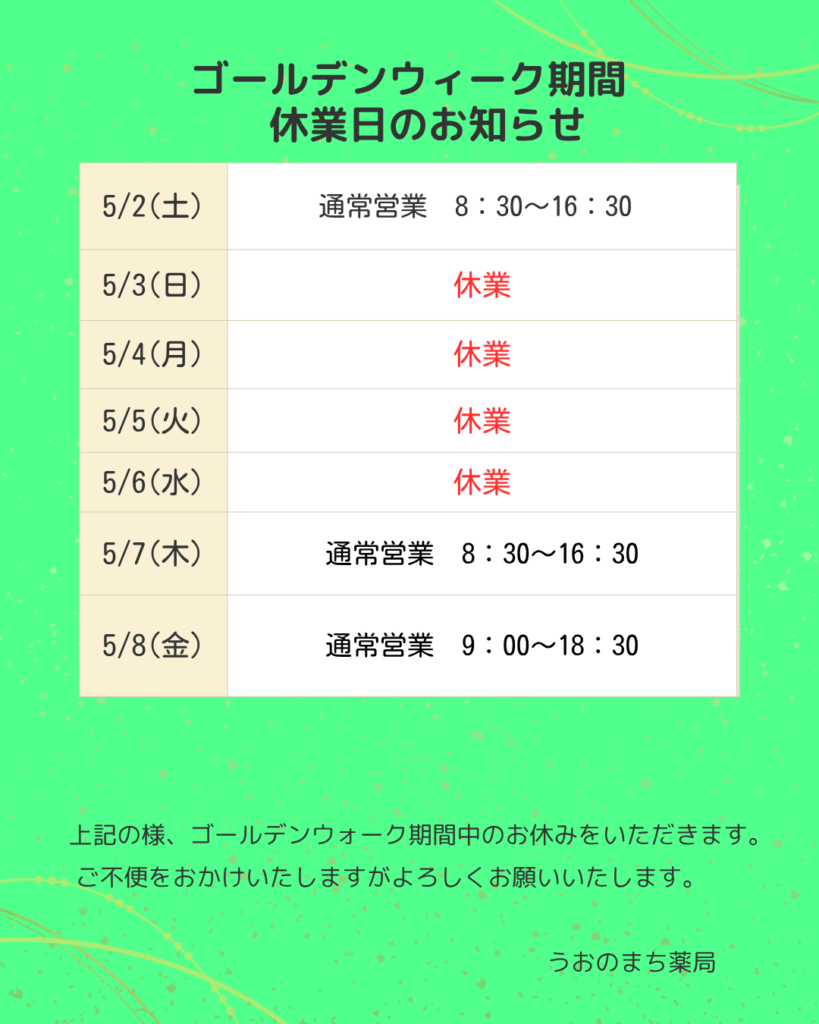 ゴールデンウィーク期間
休業日のお知らせ

| 5/2(土) | 通常営業　8：30～16：30 |
|---|---|
| 5/3(日) | 休業 |
| 5/4(月) | 休業 |
| 5/5(火) | 休業 |
| 5/6(水) | 休業 |
| 5/7(木) | 通常営業　8：30～16：30 |
| 5/8(金) | 通常営業　9：00～18：30 |

上記の様、ゴールデンウォーク期間中のお休みをいただきます。
ご不便をおかけいたしますがよろしくお願いいたします。

うおのまち薬局